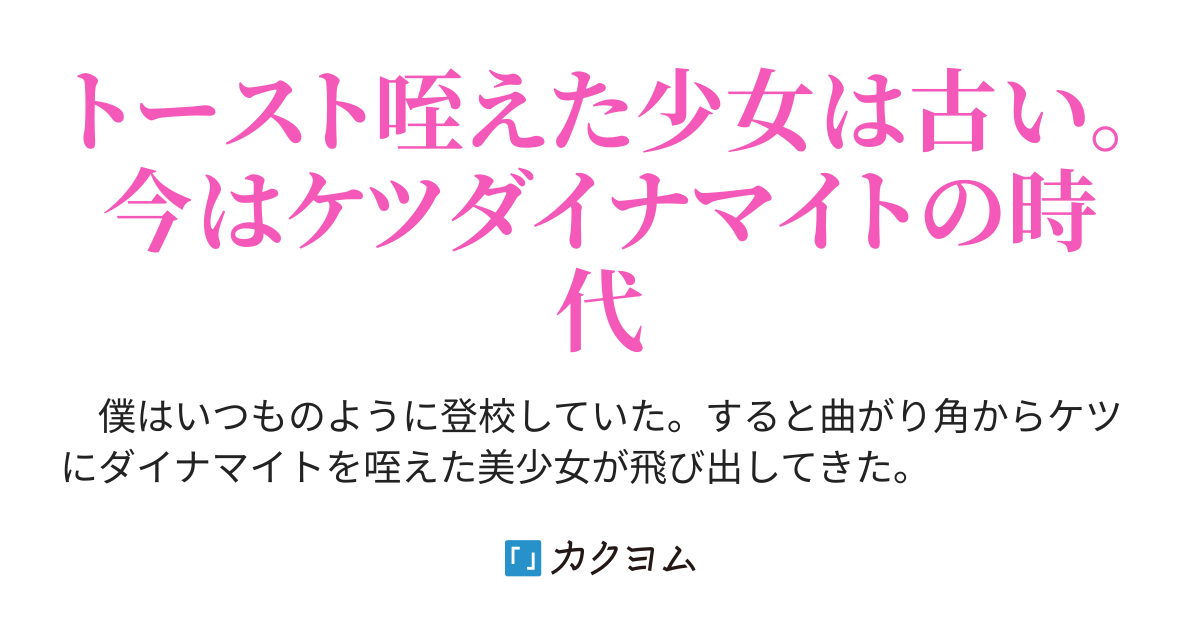 トースト咥えた少女は古い。今はケツダイナマイトの時代

僕はいつものように登校していた。すると曲がり角からケツにダイナマイトを咥えた美少女が飛び出してきた。

「」カクヨム